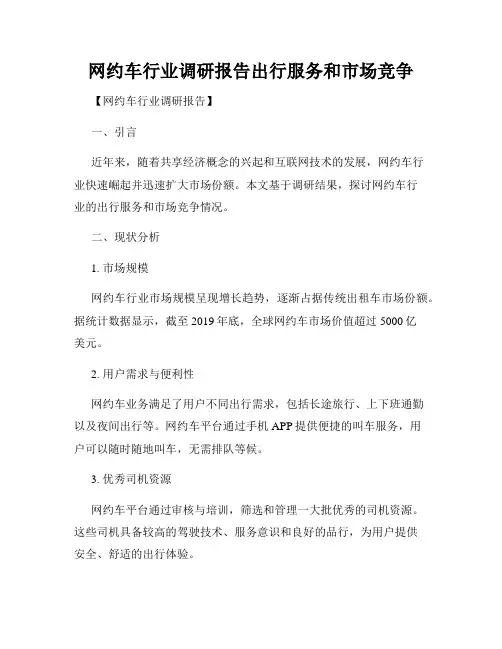 网约车行业调研报告出行服务和市场竞争

【网约车行业调研报告】

一、引言

近年来，随着共享经济概念的兴起和互联网技术的发展，网约车行业快速崛起并迅速扩大市场份额。本文基于调研结果，探讨网约车行业的出行服务和市场竞争情况。

二、现状分析

1. 市场规模

网约车行业市场规模呈现增长趋势，逐渐占据传统出租车市场份额。据统计数据显示，截至 2019 年底，全球网约车市场价值超过 5000 亿美元。

2. 用户需求与便利性

网约车业务满足了用户不同出行需求，包括长途旅行、上下班通勤以及夜间出行等。网约车平台通过手机 APP 提供便捷的叫车服务，用户可以随时随地叫车，无需排队等候。

3. 优秀司机资源

网约车平台通过审核与培训，筛选和管理一大批优秀的司机资源。这些司机具备较高的驾驶技术、服务意识和良好的品行，为用户提供安全、舒适的出行体验。